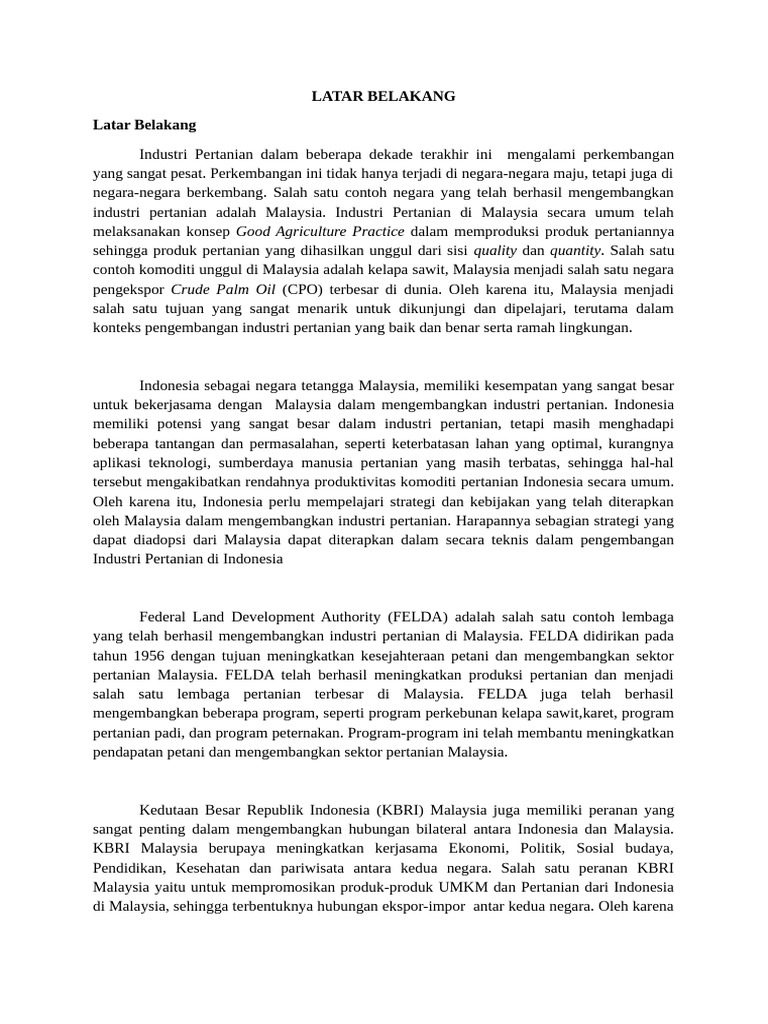 LATAR BELAKANG

Latar Belakang

Industri Pertanian dalam beberapa dekade terakhir ini mengalami perkembangan yang sangat pesat. Perkembangan ini tidak hanya terjadi di negara-negara maju, tetapi juga di negara-negara berkembang. Salah satu contoh negara yang telah berhasil mengembangkan industri pertanian adalah Malaysia. Industri Pertanian di Malaysia secara umum telah melaksanakan konsep Good Agriculture Practice dalam memproduksi produk pertaniannya sehingga produk pertanian yang dihasilkan unggul dari sisi quality dan quantity. Salah satu contoh komoditi unggul di Malaysia adalah kelapa sawit, Malaysia menjadi salah satu negara pengekspor Crude Palm Oil (CPO) terbesar di dunia. Oleh karena itu, Malaysia menjadi salah satu tujuan yang sangat menarik untuk dikunjungi dan dipelajari, terutama dalam konteks pengembangan industri pertanian yang baik dan benar serta ramah lingkungan.

Indonesia sebagai negara tetangga Malaysia, memiliki kesempatan yang sangat besar untuk bekerjasama dengan Malaysia dalam mengembangkan industri pertanian. Indonesia memiliki potensi yang sangat besar dalam industri pertanian, tetapi masih menghadapi beberapa tantangan dan permasalahan, seperti keterbatasan lahan yang optimal, kurangnya aplikasi teknologi, sumberdaya manusia pertanian yang masih terbatas, sehingga hal-hal tersebut mengakibatkan rendahnya produktivitas komoditi pertanian Indonesia secara umum. Oleh karena itu, Indonesia perlu mempelajari strategi dan kebijakan yang telah diterapkan oleh Malaysia dalam mengembangkan industri pertanian. Harapannya sebagian strategi yang dapat diadopsi dari Malaysia dapat diterapkan dalam secara teknis dalam pengembangan Industri Pertanian di Indonesia

Federal Land Development Authority (FELDA) adalah salah satu contoh lembaga yang telah berhasil mengembangkan industri pertanian di Malaysia. FELDA didirikan pada tahun 1956 dengan tujuan meningkatkan kesejahteraan petani dan mengembangkan sektor pertanian Malaysia. FELDA telah berhasil meningkatkan produksi pertanian dan menjadi salah satu lembaga pertanian terbesar di Malaysia. FELDA juga telah berhasil mengembangkan beberapa program, seperti program perkebunan kelapa sawit,karet, program pertanian padi, dan program peternakan. Program-program ini telah membantu meningkatkan pendapatan petani dan mengembangkan sektor pertanian Malaysia.

Kedutaan Besar Republik Indonesia (KBRI) Malaysia juga memiliki peranan yang sangat penting dalam mengembangkan hubungan bilateral antara Indonesia dan Malaysia. KBRI Malaysia berupaya meningkatkan kerjasama Ekonomi, Politik, Sosial budaya, Pendidikan, Kesehatan dan pariwisata antara kedua negara. Salah satu peranan KBRI Malaysia yaitu untuk mempromosikan produk-produk UMKM dan Pertanian dari Indonesia di Malaysia, sehingga terbentuknya hubungan ekspor-impor antar kedua negara. Oleh karena